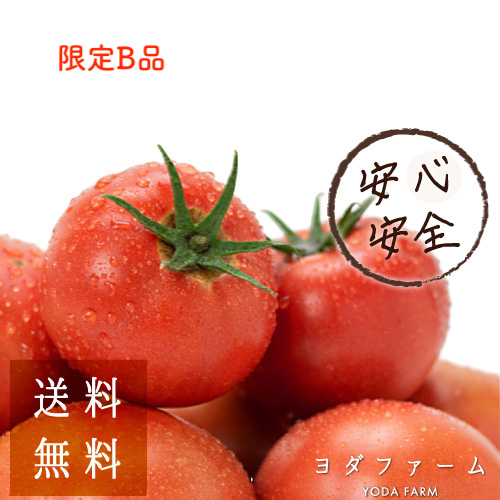 限定B品

安心
安全

送料
無料

ヨダファーム
YODA FARM